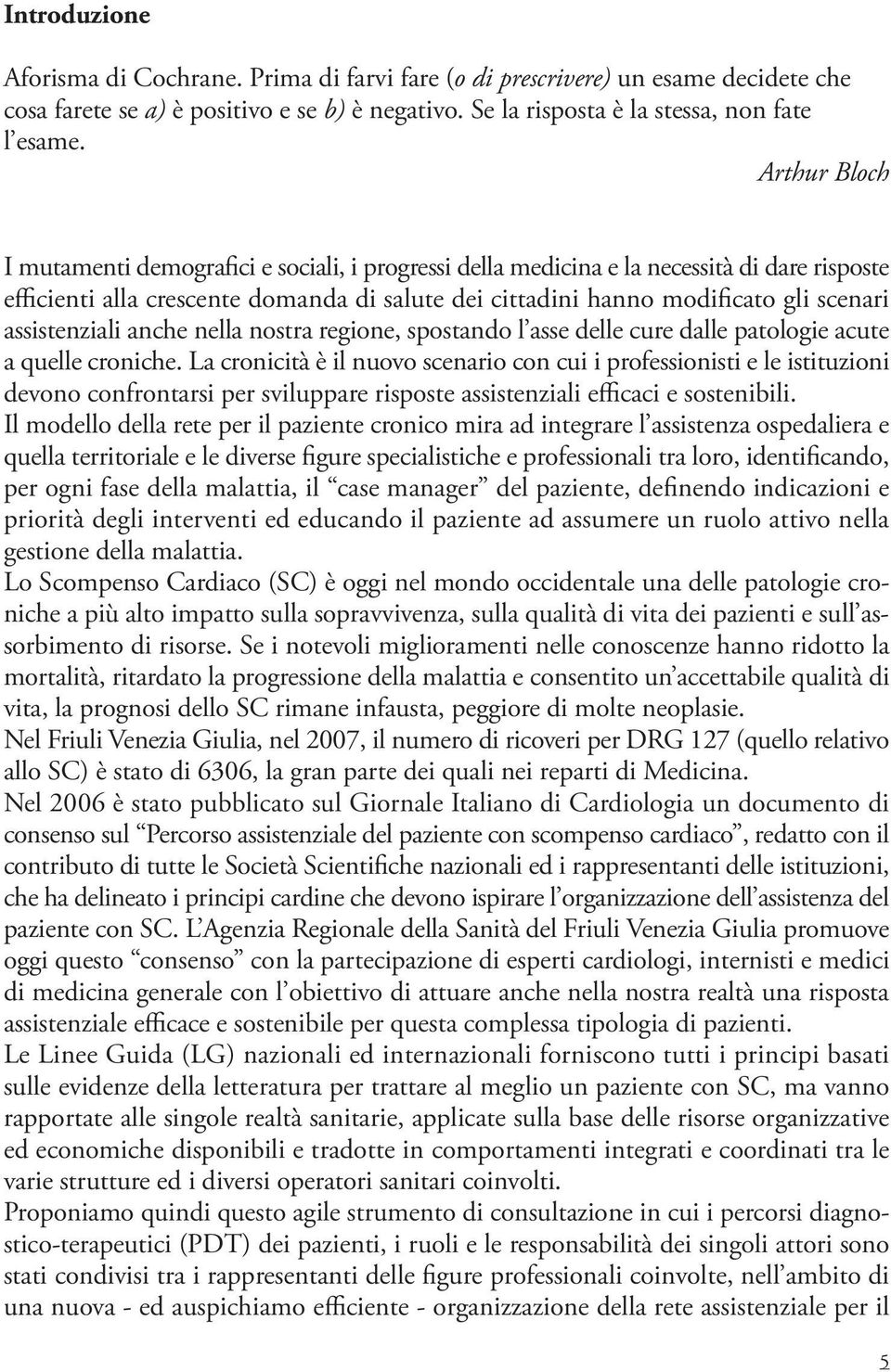 Introduzione

Aforisma di Cochrane. Prima di farvi fare (o di prescrivere) un esame decidete che cosa farete se a) è positivo e se b) è negativo. Se la risposta è la stessa, non fate l'esame.

Arthur Bloch

I mutamenti demografici e sociali, i progressi della medicina e la necessità di dare risposte efficienti alla crescente domanda di salute dei cittadini hanno modificato gli scenari assistenziali anche nella nostra regione, spostando l'asse delle cure dalle patologie acute a quelle croniche. La cronicità è il nuovo scenario con cui i professionisti e le istituzioni devono confrontarsi per sviluppare risposte assistenziali efficaci e sostenibili.
Il modello della rete per il paziente cronico mira ad integrare l'assistenza ospedaliera e quella territoriale e le diverse figure specialistiche e professionali tra loro, identificando, per ogni fase della malattia, il "case manager" del paziente, definendo indicazioni e priorità degli interventi ed educando il paziente ad assumere un ruolo attivo nella gestione della malattia.
Lo Scompenso Cardiaco (SC) è oggi nel mondo occidentale una delle patologie croniche a più alto impatto sulla sopravvivenza, sulla qualità di vita dei pazienti e sull'assorbimento di risorse. Se i notevoli miglioramenti nelle conoscenze hanno ridotto la mortalità, ritardato la progressione della malattia e consentito un'accettabile qualità di vita, la prognosi dello SC rimane infausta, peggiore di molte neoplasie.
Nel Friuli Venezia Giulia, nel 2007, il numero di ricoveri per DRG 127 (quello relativo allo SC) è stato di 6306, la gran parte dei quali nei reparti di Medicina.
Nel 2006 è stato pubblicato sul Giornale Italiano di Cardiologia un documento di consenso sul "Percorso assistenziale del paziente con scompenso cardiaco", redatto con il contributo di tutte le Società Scientifiche nazionali ed i rappresentanti delle istituzioni, che ha delineato i principi cardine che devono ispirare l'organizzazione dell'assistenza del paziente con SC. L'Agenzia Regionale della Sanità del Friuli Venezia Giulia promuove oggi questo "consenso" con la partecipazione di esperti cardiologi, internisti e medici di medicina generale con l'obiettivo di attuare anche nella nostra realtà una risposta assistenziale efficace e sostenibile per questa complessa tipologia di pazienti.
Le Linee Guida (LG) nazionali ed internazionali forniscono tutti i principi basati sulle evidenze della letteratura per trattare al meglio un paziente con SC, ma vanno rapportate alle singole realtà sanitarie, applicate sulla base delle risorse organizzative ed economiche disponibili e tradotte in comportamenti integrati e coordinati tra le varie strutture ed i diversi operatori sanitari coinvolti.
Proponiamo quindi questo agile strumento di consultazione in cui i percorsi diagnostico-terapeutici (PDT) dei pazienti, i ruoli e le responsabilità dei singoli attori sono stati condivisi tra i rappresentanti delle figure professionali coinvolte, nell'ambito di una nuova - ed auspichiamo efficiente - organizzazione della rete assistenziale per il

5